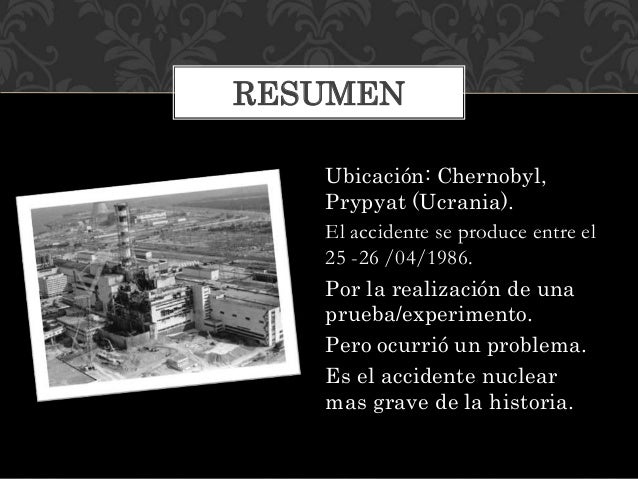 RESUMEN

Ubicación: Chernobyl, Prypyat (Ucrania).

El accidente se produce entre el 25 -26 /04/1986.

Por la realización de una prueba/experimento.

Pero ocurrió un problema.

Es el accidente nuclear mas grave de la historia.